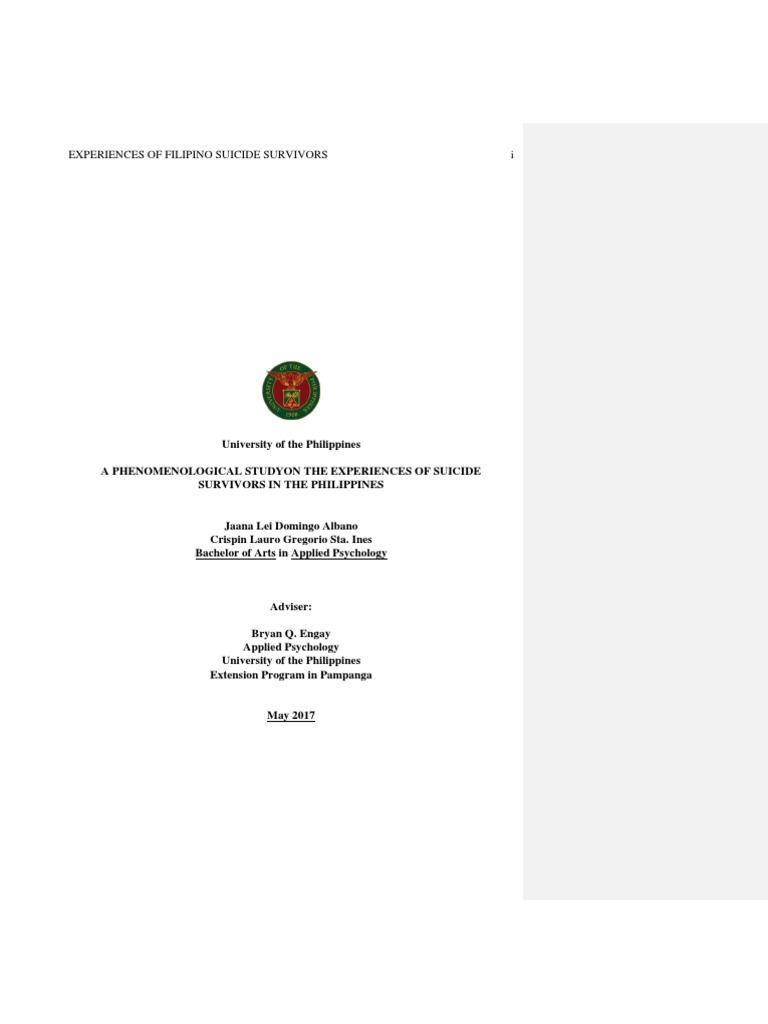 EXPERIENCES OF FILIPINO SUICIDE SURVIVORS i

UNIVERSITY OF THE PHILIPPINES 1908

University of the Philippines

A PHENOMENOLOGICAL STUDYON THE EXPERIENCES OF SUICIDE SURVIVORS IN THE PHILIPPINES

Jaana Lei Domingo Albano
Crispin Lauro Gregorio Sta. Ines
Bachelor of Arts in Applied Psychology

Adviser:

Bryan Q. Engay
Applied Psychology
University of the Philippines
Extension Program in Pampanga

May 2017